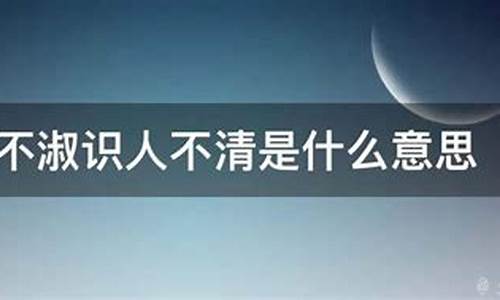 不淑识人不清是什么意思